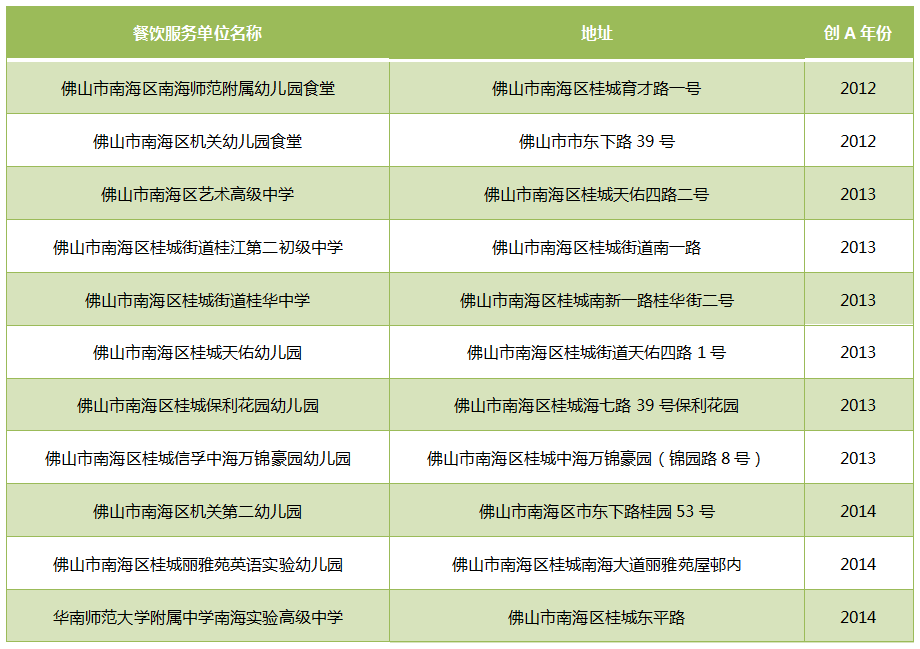 | 餐饮服务单位名称 | 地址 | 创A年份 |
|---|---|---|
| 佛山市南海区南海师范附属幼儿园食堂 | 佛山市南海区桂城育才路一号 | 2012 |
| 佛山市南海区机关幼儿园食堂 | 佛山市市东下路39号 | 2012 |
| 佛山市南海区艺术高级中学 | 佛山市南海区桂城天佑四路二号 | 2013 |
| 佛山市南海区桂城街道桂江第二初级中学 | 佛山市南海区桂城街道南一路 | 2013 |
| 佛山市南海区桂城街道桂华中学 | 佛山市南海区桂城南新一路桂华街二号 | 2013 |
| 佛山市南海区桂城天佑幼儿园 | 佛山市南海区桂城街道天佑四路1号 | 2013 |
| 佛山市南海区桂城保利花园幼儿园 | 佛山市南海区桂城海七路39号保利花园 | 2013 |
| 佛山市南海区桂城信孚中海万锦豪园幼儿园 | 佛山市南海区桂城中海万锦豪园（锦园路8号） | 2013 |
| 佛山市南海区机关第二幼儿园 | 佛山市南海区市东下路桂园53号 | 2014 |
| 佛山市南海区桂城丽雅苑英语实验幼儿园 | 佛山市南海区桂城南海大道丽雅苑屋邨内 | 2014 |
| 华南师范大学附属中学南海实验高级中学 | 佛山市南海区桂城东平路 | 2014 |